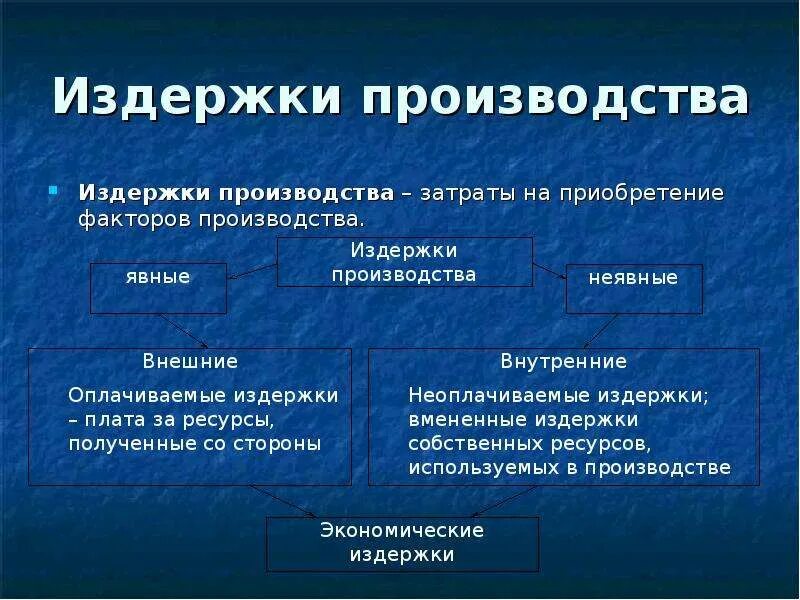 Издержки производства

Издержки производства – затраты на приобретение факторов производства.

Издержки производства

явные

неявные

Внешние

Оплачиваемые издержки – плата за ресурсы, полученные со стороны

Внутренние

Неоплачиваемые издержки; вмененные издержки собственных ресурсов, используемых в производстве

Экономические издержки